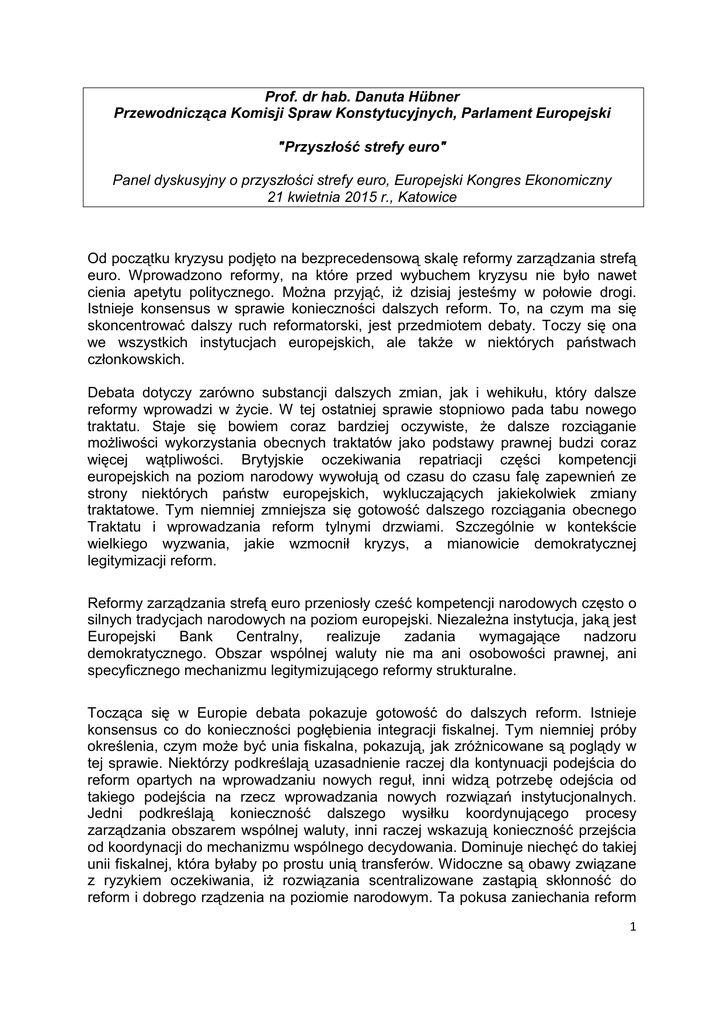 Prof. dr hab. Danuta Hübner
Przewodnicząca Komisji Spraw Konstytucyjnych, Parlament Europejski

"Przyszłość strefy euro"

Panel dyskusyjny o przyszłości strefy euro, Europejski Kongres Ekonomiczny
21 kwietnia 2015 r., Katowice

Od początku kryzysu podjęto na bezprecedensową skalę reformy zarządzania strefą euro. Wprowadzono reformy, na które przed wybuchem kryzysu nie było nawet cienia apetytu politycznego. Można przyjąć, iż dzisiaj jesteśmy w połowie drogi. Istnieje konsensus w sprawie konieczności dalszych reform. To, na czym ma się skoncentrować dalszy ruch reformatorski, jest przedmiotem debaty. Toczy się ona we wszystkich instytucjach europejskich, ale także w niektórych państwach członkowskich.

Debata dotyczy zarówno substancji dalszych zmian, jak i wehikułu, który dalsze reformy wprowadzi w życie. W tej ostatniej sprawie stopniowo pada tabu nowego traktatu. Staje się bowiem coraz bardziej oczywiste, że dalsze rozciąganie możliwości wykorzystania obecnych traktatów jako podstawy prawnej budzi coraz więcej wątpliwości. Brytyjskie oczekiwania repatriacji części kompetencji europejskich na poziom narodowy wywołują od czasu do czasu falę zapewnień ze strony niektórych państw europejskich, wykluczających jakiekolwiek zmiany traktatowe. Tym niemniej zmniejsza się gotowość dalszego rozciągania obecnego Traktatu i wprowadzania reform tylnymi drzwiami. Szczególnie w kontekście wielkiego wyzwania, jakie wzmocnił kryzys, a mianowicie demokratycznej legitymizacji reform.

Reformy zarządzania strefą euro przeniosły cześć kompetencji narodowych często o silnych tradycjach narodowych na poziom europejski. Niezależna instytucja, jaką jest Europejski Bank Centralny, realizuje zadania wymagające nadzoru demokratycznego. Obszar wspólnej waluty nie ma ani osobowości prawnej, ani specyficznego mechanizmu legitymizującego reformy strukturalne.

Tocząca się w Europie debata pokazuje gotowość do dalszych reform. Istnieje konsensus co do konieczności pogłębienia integracji fiskalnej. Tym niemniej próby określenia, czym może być unia fiskalna, pokazują, jak zróżnicowane są poglądy w tej sprawie. Niektórzy podkreślają uzasadnienie raczej dla kontynuacji podejścia do reform opartych na wprowadzaniu nowych reguł, inni widzą potrzebę odejścia od takiego podejścia na rzecz wprowadzania nowych rozwiązań instytucjonalnych. Jedni podkreślają konieczność dalszego wysiłku koordynującego procesy zarządzania obszarem wspólnej waluty, inni raczej wskazują konieczność przejścia od koordynacji do mechanizmu wspólnego decydowania. Dominuje niechęć do takiej unii fiskalnej, która byłaby po prostu unią transferów. Widoczne są obawy związane z ryzykiem oczekiwania, iż rozwiązania scentralizowane zastąpią skłonność do reform i dobrego rządzenia na poziomie narodowym. Ta pokusa zaniechania reform

1